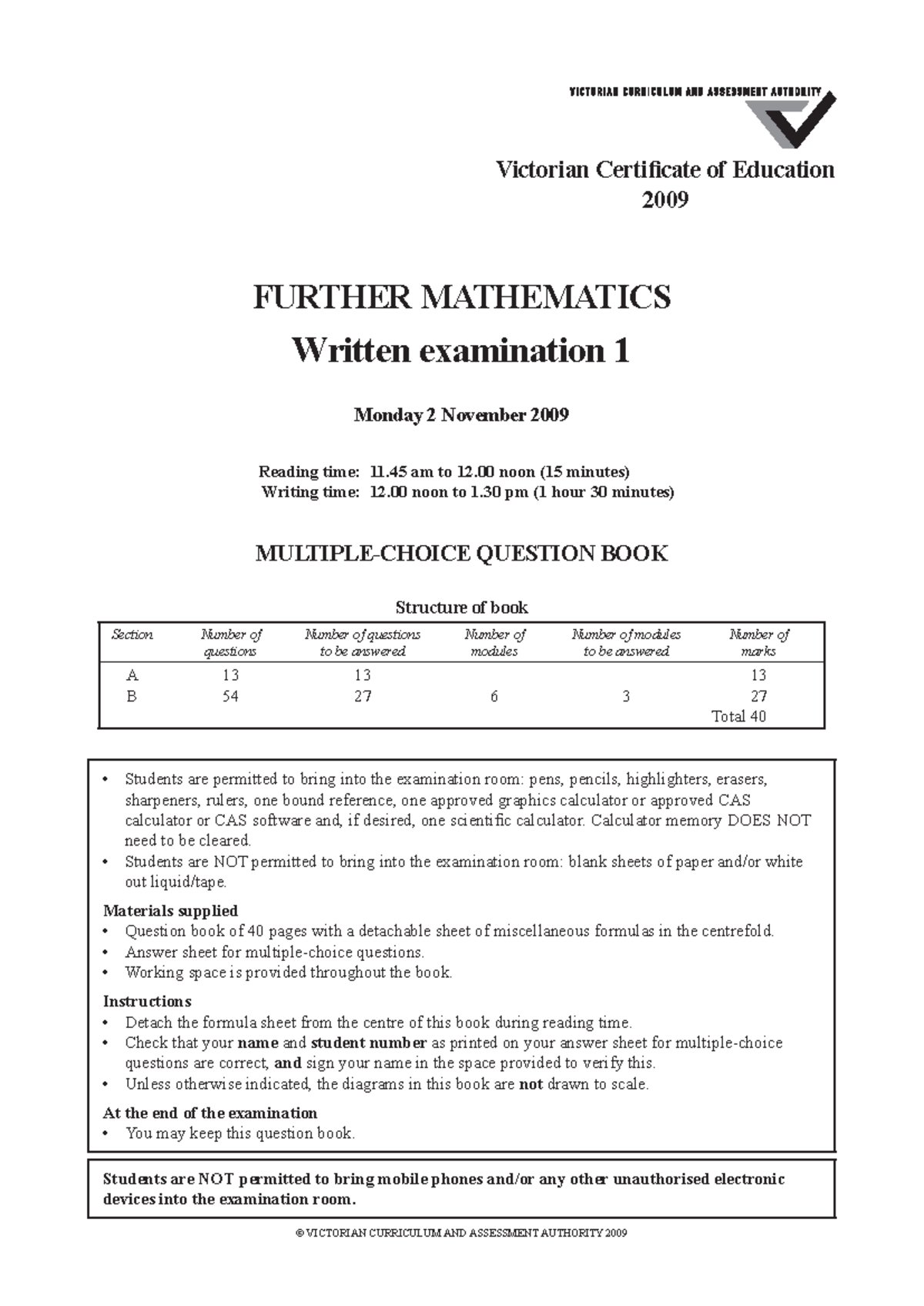 VICTORIAN CURRICULUM AND ASSESSMENT AUTHORITY

Victorian Certificate of Education
2009

FURTHER MATHEMATICS
Written examination 1

Monday 2 November 2009

Reading time: 11.45 am to 12.00 noon (15 minutes)
Writing time: 12.00 noon to 1.30 pm (1 hour 30 minutes)

MULTIPLE-CHOICE QUESTION BOOK

Structure of book

| Section | Number of questions | Number of questions to be answered | Number of modules | Number of modules to be answered | Number of marks |
|---|---|---|---|---|---|
| A | 13 | 13 | | | 13 |
| B | 54 | 27 | 6 | 3 | 27 |
| | | | | | Total 40 |

• Students are permitted to bring into the examination room: pens, pencils, highlighters, erasers, sharpeners, rulers, one bound reference, one approved graphics calculator or approved CAS calculator or CAS software and, if desired, one scientific calculator. Calculator memory DOES NOT need to be cleared.
• Students are NOT permitted to bring into the examination room: blank sheets of paper and/or white out liquid/tape.

Materials supplied
• Question book of 40 pages with a detachable sheet of miscellaneous formulas in the centrefold.
• Answer sheet for multiple-choice questions.
• Working space is provided throughout the book.

Instructions
• Detach the formula sheet from the centre of this book during reading time.
• Check that your name and student number as printed on your answer sheet for multiple-choice questions are correct, and sign your name in the space provided to verify this.
• Unless otherwise indicated, the diagrams in this book are not drawn to scale.

At the end of the examination
• You may keep this question book.

Students are NOT permitted to bring mobile phones and/or any other unauthorised electronic devices into the examination room.

© VICTORIAN CURRICULUM AND ASSESSMENT AUTHORITY 2009